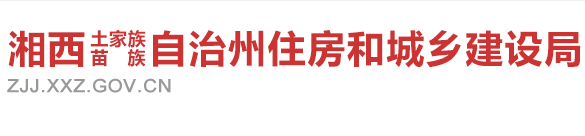 湘西土家族苗族自治州住房和城乡建设局
ZJJ.XXZ.GOV.CN